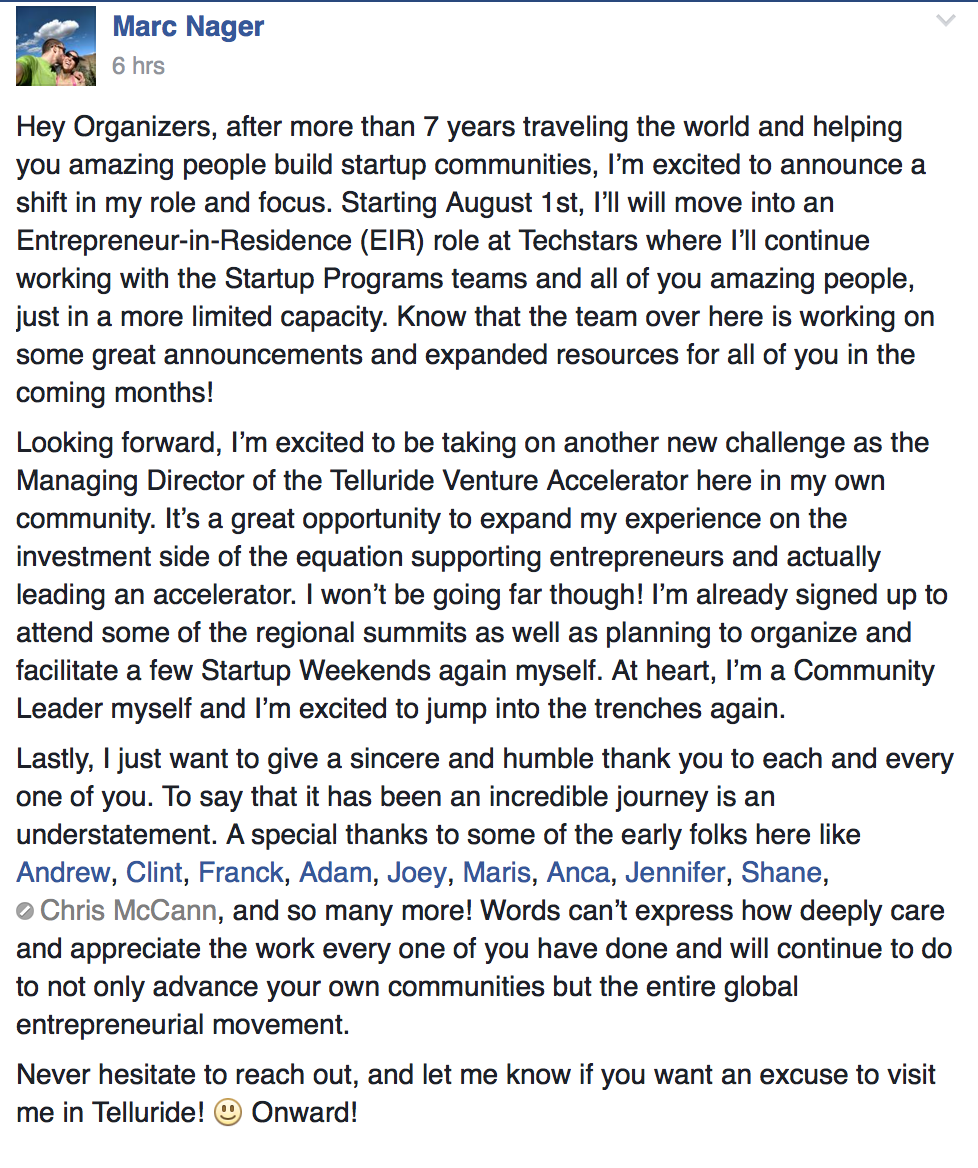 Marc Nager
6 hrs

Hey Organizers, after more than 7 years traveling the world and helping you amazing people build startup communities, I'm excited to announce a shift in my role and focus. Starting August 1st, I'll will move into an Entrepreneur-in-Residence (EIR) role at Techstars where I'll continue working with the Startup Programs teams and all of you amazing people, just in a more limited capacity. Know that the team over here is working on some great announcements and expanded resources for all of you in the coming months!

Looking forward, I'm excited to be taking on another new challenge as the Managing Director of the Telluride Venture Accelerator here in my own community. It's a great opportunity to expand my experience on the investment side of the equation supporting entrepreneurs and actually leading an accelerator. I won't be going far though! I'm already signed up to attend some of the regional summits as well as planning to organize and facilitate a few Startup Weekends again myself. At heart, I'm a Community Leader myself and I'm excited to jump into the trenches again.

Lastly, I just want to give a sincere and humble thank you to each and every one of you. To say that it has been an incredible journey is an understatement. A special thanks to some of the early folks here like Andrew, Clint, Franck, Adam, Joey, Maris, Anca, Jennifer, Shane, Chris McCann, and so many more! Words can't express how deeply care and appreciate the work every one of you have done and will continue to do to not only advance your own communities but the entire global entrepreneurial movement.

Never hesitate to reach out, and let me know if you want an excuse to visit me in Telluride! 🙂 Onward!